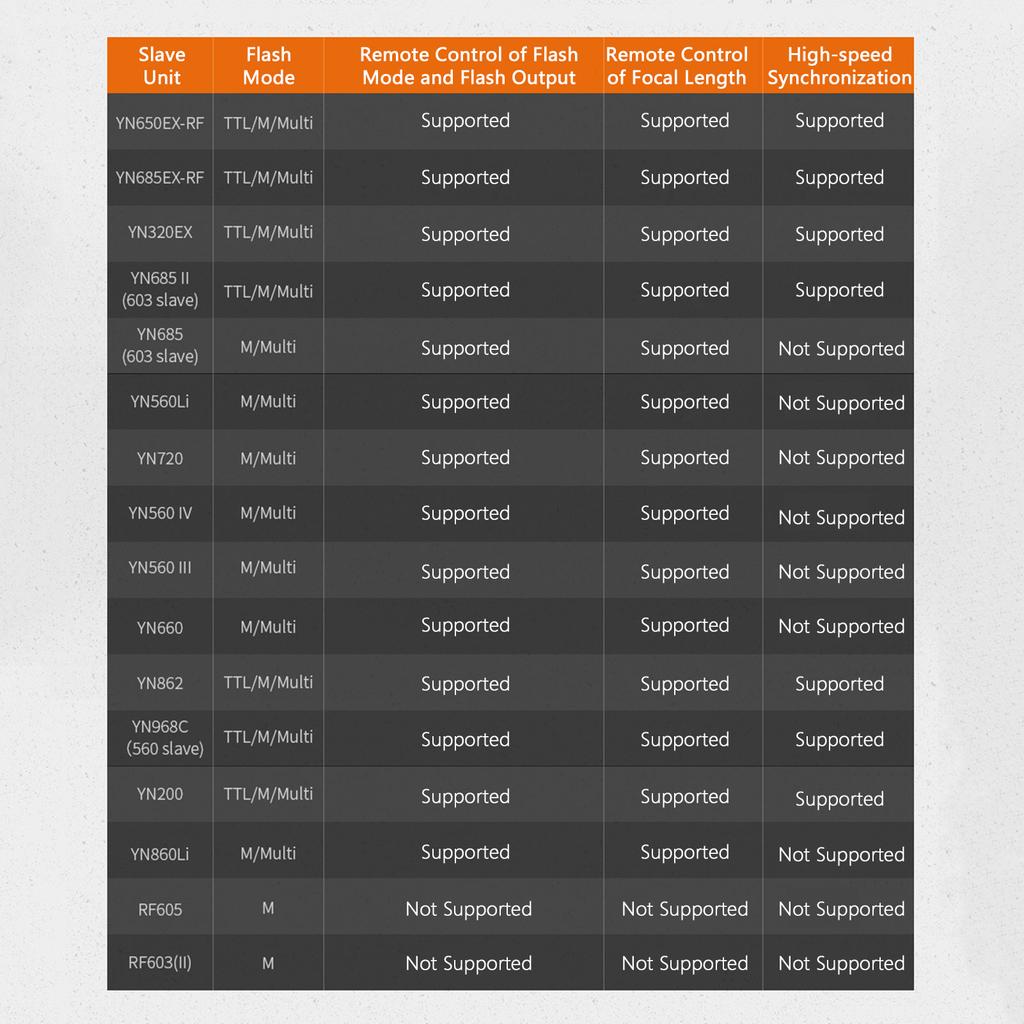 | Slave Unit | Flash Mode | Remote Control of Flash Mode and Flash Output | Remote Control of Focal Length | High-speed Synchronization |
|---|---|---|---|---|
| YN650EX-RF | TTL/M/Multi | Supported | Supported | Supported |
| YN685EX-RF | TTL/M/Multi | Supported | Supported | Supported |
| YN320EX | TTL/M/Multi | Supported | Supported | Supported |
| YN685 II (603 slave) | TTL/M/Multi | Supported | Supported | Supported |
| YN685 (603 slave) | M/Multi | Supported | Supported | Not Supported |
| YN560Li | M/Multi | Supported | Supported | Not Supported |
| YN720 | M/Multi | Supported | Supported | Not Supported |
| YN560 IV | M/Multi | Supported | Supported | Not Supported |
| YN560 III | M/Multi | Supported | Supported | Not Supported |
| YN660 | M/Multi | Supported | Supported | Not Supported |
| YN862 | TTL/M/Multi | Supported | Supported | Supported |
| YN968C (560 slave) | TTL/M/Multi | Supported | Supported | Supported |
| YN200 | TTL/M/Multi | Supported | Supported | Supported |
| YN860Li | M/Multi | Supported | Supported | Not Supported |
| RF605 | M | Not Supported | Not Supported | Not Supported |
| RF603(II) | M | Not Supported | Not Supported | Not Supported |